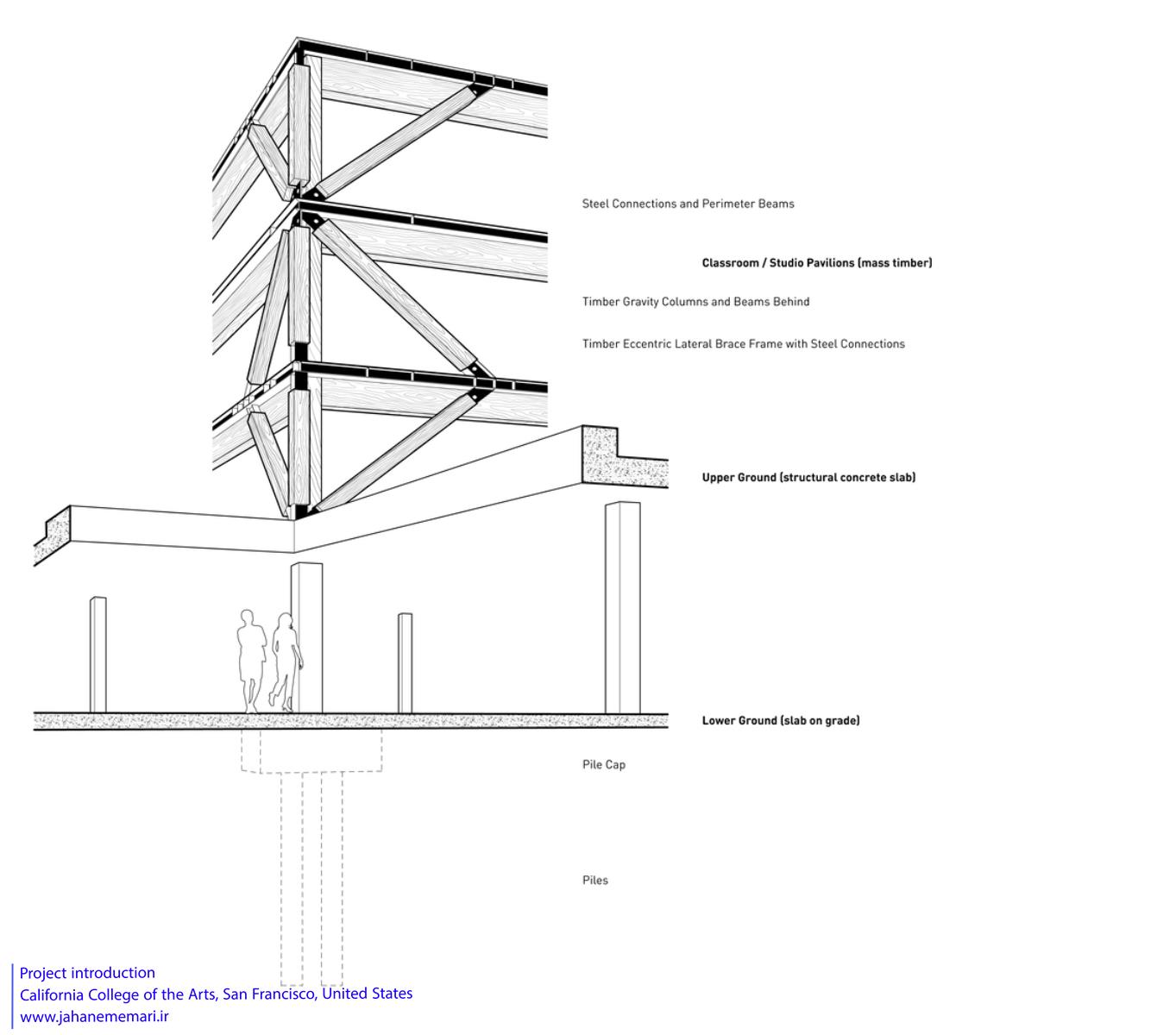 Steel Connections and Perimeter Beams

Classroom / Studio Pavilions (mass timber)

Timber Gravity Columns and Beams Behind

Timber Eccentric Lateral Brace Frame with Steel Connections

Upper Ground (structural concrete slab)

Lower Ground (slab on grade)

Pile Cap

Piles

Project introduction
California College of the Arts, San Francisco, United States
www.jahanememari.ir